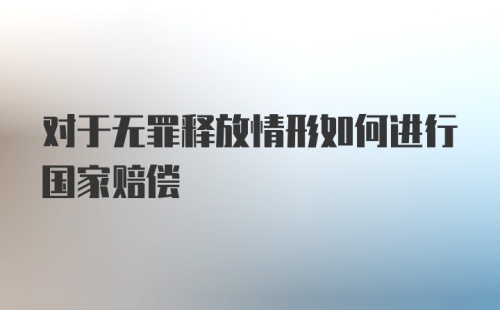 对于无罪释放情形如何进行国家赔偿